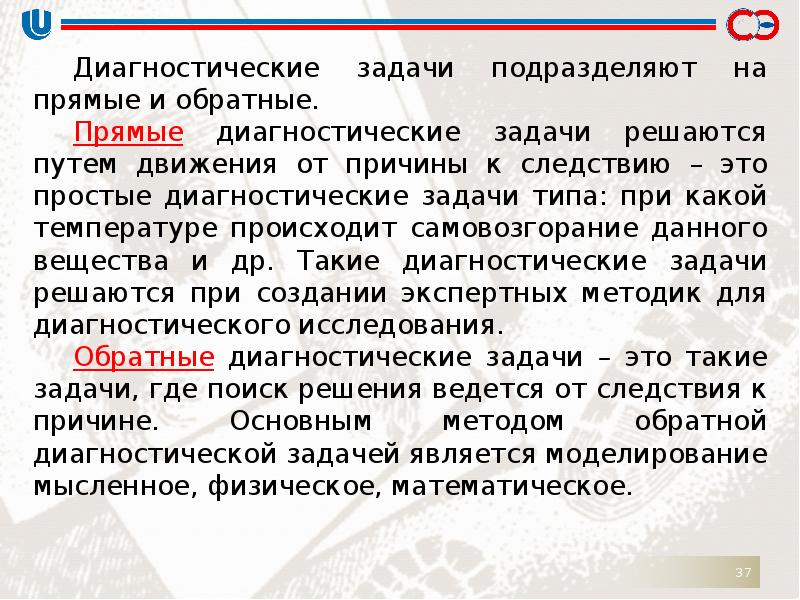 Диагностические задачи подразделяют на прямые и обратные.

Прямые диагностические задачи решаются путем движения от причины к следствию – это простые диагностические задачи типа: при какой температуре происходит самовозгорание данного вещества и др. Такие диагностические задачи решаются при создании экспертных методик для диагностического исследования.

Обратные диагностические задачи – это такие задачи, где поиск решения ведется от следствия к причине. Основным методом обратной диагностической задачей является моделирование мысленное, физическое, математическое.

37